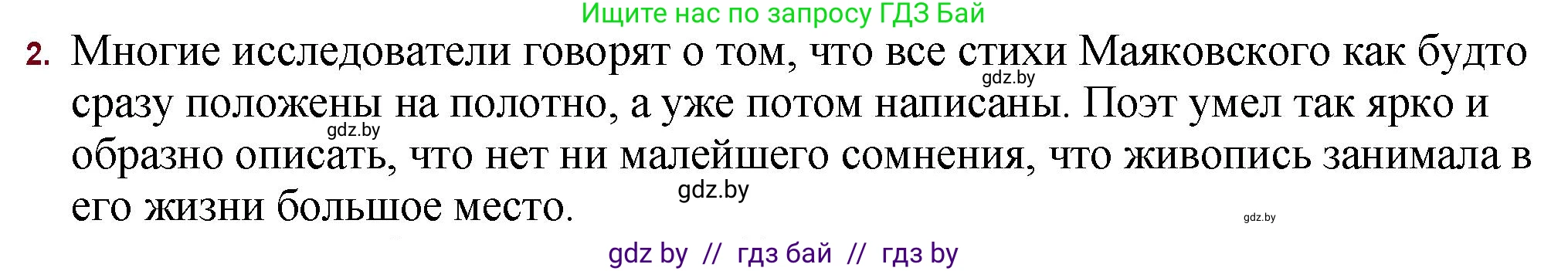 Ищите нас по запросу ГДЗ Бай

2. Многие исследователи говорят о том, что все стихи Маяковского как будто сразу положены на полотно, а уже потом написаны. Поэт умел так ярко и образно описать, что нет ни малейшего сомнения, что живопись занимала в его жизни большое место.

gdz.by

gdz.by

gdz.by

gdz.by

gdz by // гдз бай // гдз by